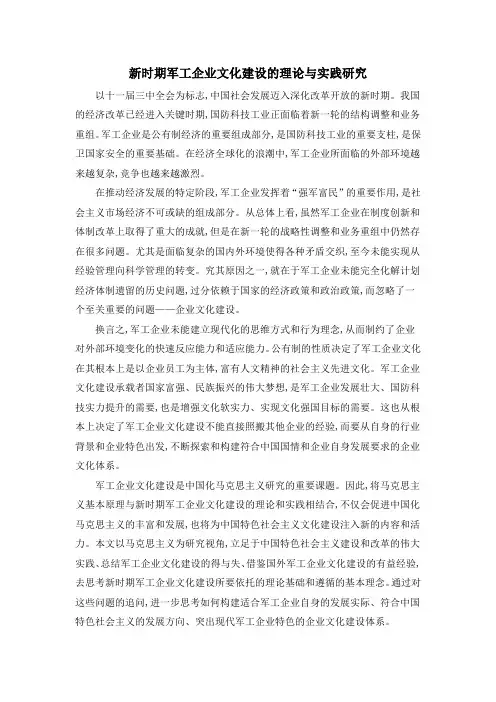 新时期军工企业文化建设的理论与实践研究

以十一届三中全会为标志，中国社会发展迈入深化改革开放的新时期。我国的经济改革已经进入关键时期，国防科技工业正面临着新一轮的结构调整和业务重组。军工企业是公有制经济的重要组成部分，是国防科技工业的重要支柱，是保卫国家安全的重要基础。在经济全球化的浪潮中，军工企业所面临的外部环境越来越复杂，竞争也越来越激烈。

在推动经济发展的特定阶段，军工企业发挥着“强军富民”的重要作用，是社会主义市场经济不可或缺的组成部分。从总体上看，虽然军工企业在制度创新和体制改革上取得了重大的成就，但是在新一轮的战略性调整和业务重组中仍然存在很多问题。尤其是面临复杂的国内外环境使得各种矛盾交织，至今未能实现从经验管理向科学管理的转变。究其原因之一，就在于军工企业未能完全化解计划经济体制遗留的历史问题，过分依赖于国家的经济政策和政治政策，而忽略了一个至关重要的问题——企业文化建设。

换言之，军工企业未能建立现代化的思维方式和行为理念，从而制约了企业对外部环境变化的快速反应能力和适应能力。公有制的性质决定了军工企业文化在其根本上是以企业员工为主体，富有人文精神的社会主义先进文化。军工企业文化建设承载着国家富强、民族振兴的伟大梦想，是军工企业发展壮大、国防科技实力提升的需要，也是增强文化软实力、实现文化强国目标的需要。这也从根本上决定了军工企业文化建设不能直接照搬其他企业的经验，而要从自身的行业背景和企业特色出发，不断探索和构建符合中国国情和企业自身发展要求的企业文化体系。

军工企业文化建设是中国化马克思主义研究的重要课题。因此，将马克思主义基本原理与新时期军工企业文化建设的理论和实践相结合，不仅会促进中国化马克思主义的丰富和发展，也将为中国特色社会主义文化建设注入新的内容和活力。本文以马克思主义为研究视角，立足于中国特色社会主义建设和改革的伟大实践、总结军工企业文化建设的得与失、借鉴国外军工企业文化建设的有益经验，去思考新时期军工企业文化建设所要依托的理论基础和遵循的基本理念。通过对这些问题的追问，进一步思考如何构建适合军工企业自身的发展实际、符合中国特色社会主义的发展方向、突出现代军工企业特色的企业文化建设体系。